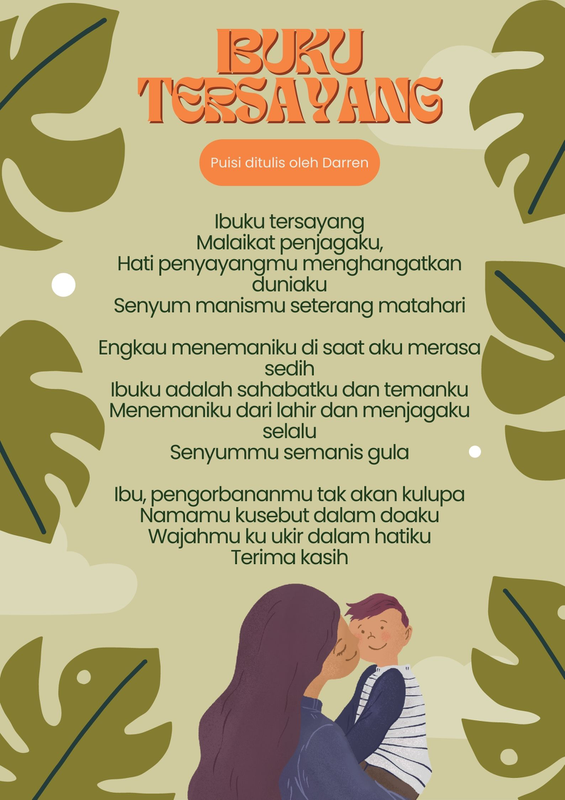 IBUKU TERSAYANG

Puisi ditulis oleh Darren

Ibuku tersayang
Malaikat penjagaku,
Hati penyayangmu menghangatkan duniaku
Senyum manismu seterang matahari

Engkau menemaniku di saat aku merasa sedih
Ibuku adalah sahabatku dan temanku
Menemaniku dari lahir dan menjagaku selalu
Senyummu semanis gula

Ibu, pengorbananmu tak akan kulupa
Namamu kusebut dalam doaku
Wajahmu ku ukir dalam hatiku
Terima kasih